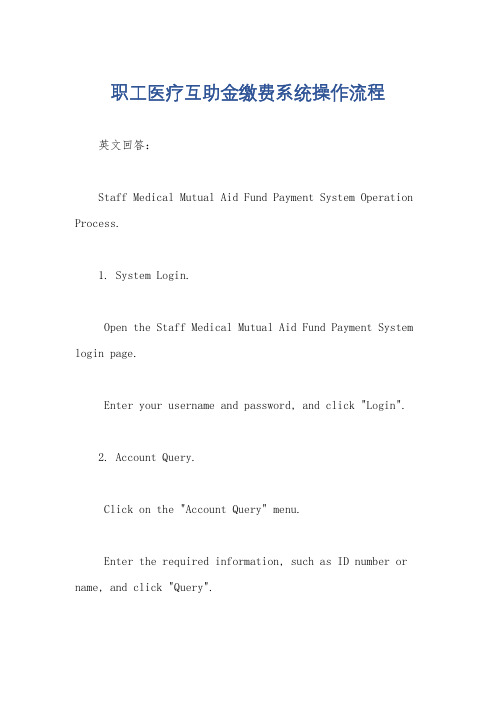 职工医疗互助金缴费系统操作流程

英文回答：

Staff Medical Mutual Aid Fund Payment System Operation Process.

1. System Login.

Open the Staff Medical Mutual Aid Fund Payment System login page.

Enter your username and password, and click "Login".

2. Account Query.

Click on the "Account Query" menu.

Enter the required information, such as ID number or name, and click "Query".